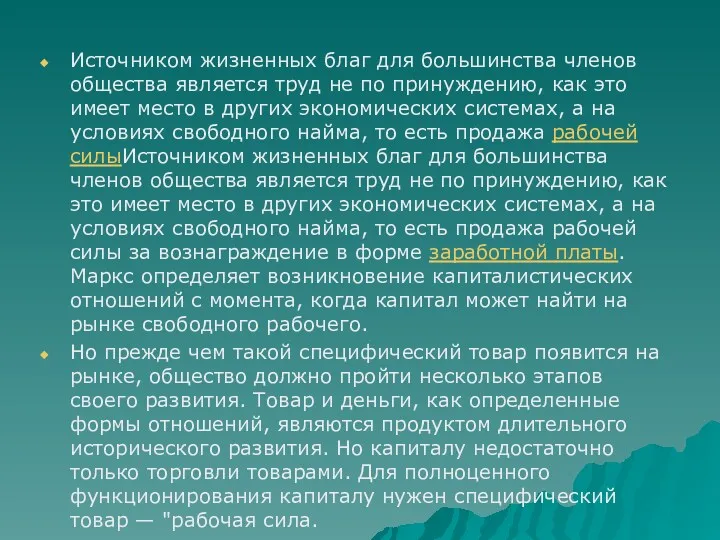 Источником жизненных благ для большинства членов общества является труд не по принуждению, как это имеет место в других экономических системах, а на условиях свободного найма, то есть продажа рабочей силыИсточником жизненных благ для большинства членов общества является труд не по принуждению, как это имеет место в других экономических системах, а на условиях свободного найма, то есть продажа рабочей силы за вознаграждение в форме заработной платы. Маркс определяет возникновение капиталистических отношений с момента, когда капитал может найти на рынке свободного рабочего.

Но прежде чем такой специфический товар появится на рынке, общество должно пройти несколько этапов своего развития. Товар и деньги, как определенные формы отношений, являются продуктом длительного исторического развития. Но капиталу недостаточно только торговли товарами. Для полноценного функционирования капиталу нужен специфический товар — "рабочая сила.